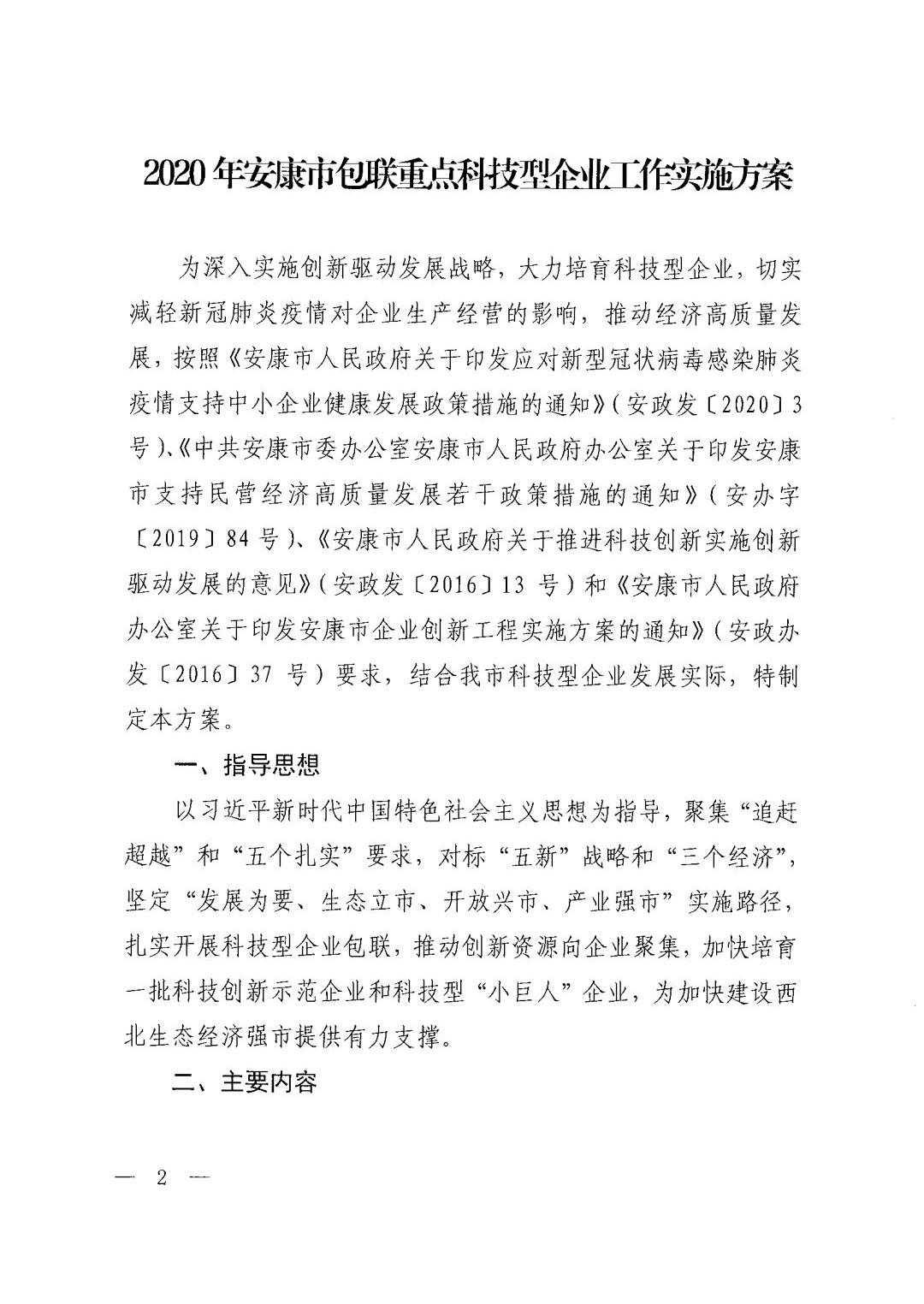 2020年安康市包联重点科技型企业工作实施方案

为深入实施创新驱动发展战略，大力培育科技型企业，切实减轻新冠肺炎疫情对企业生产经营的影响，推动经济高质量发展，按照《安康市人民政府关于印发应对新型冠状病毒感染肺炎疫情支持中小企业健康发展政策措施的通知》（安政发〔2020〕3号）、《中共安康市委办公室安康市人民政府办公室关于印发安康市支持民营经济高质量发展若干政策措施的通知》（安办字〔2019〕84号）、《安康市人民政府关于推进科技创新实施创新驱动发展的意见》（安政发〔2016〕13号）和《安康市人民政府办公室关于印发安康市企业创新工程实施方案的通知》（安政办发〔2016〕37号）要求，结合我市科技型企业发展实际，特制定本方案。

一、指导思想

以习近平新时代中国特色社会主义思想为指导，聚集“追赶超越”和“五个扎实”要求，对标“五新”战略和“三个经济”，坚定“发展为要、生态立市、开放兴市、产业强市”实施路径，扎实开展科技型企业包联，推动创新资源向企业聚集，加快培育一批科技创新示范企业和科技型“小巨人”企业，为加快建设西北生态经济强市提供有力支撑。

二、主要内容

— 2 —